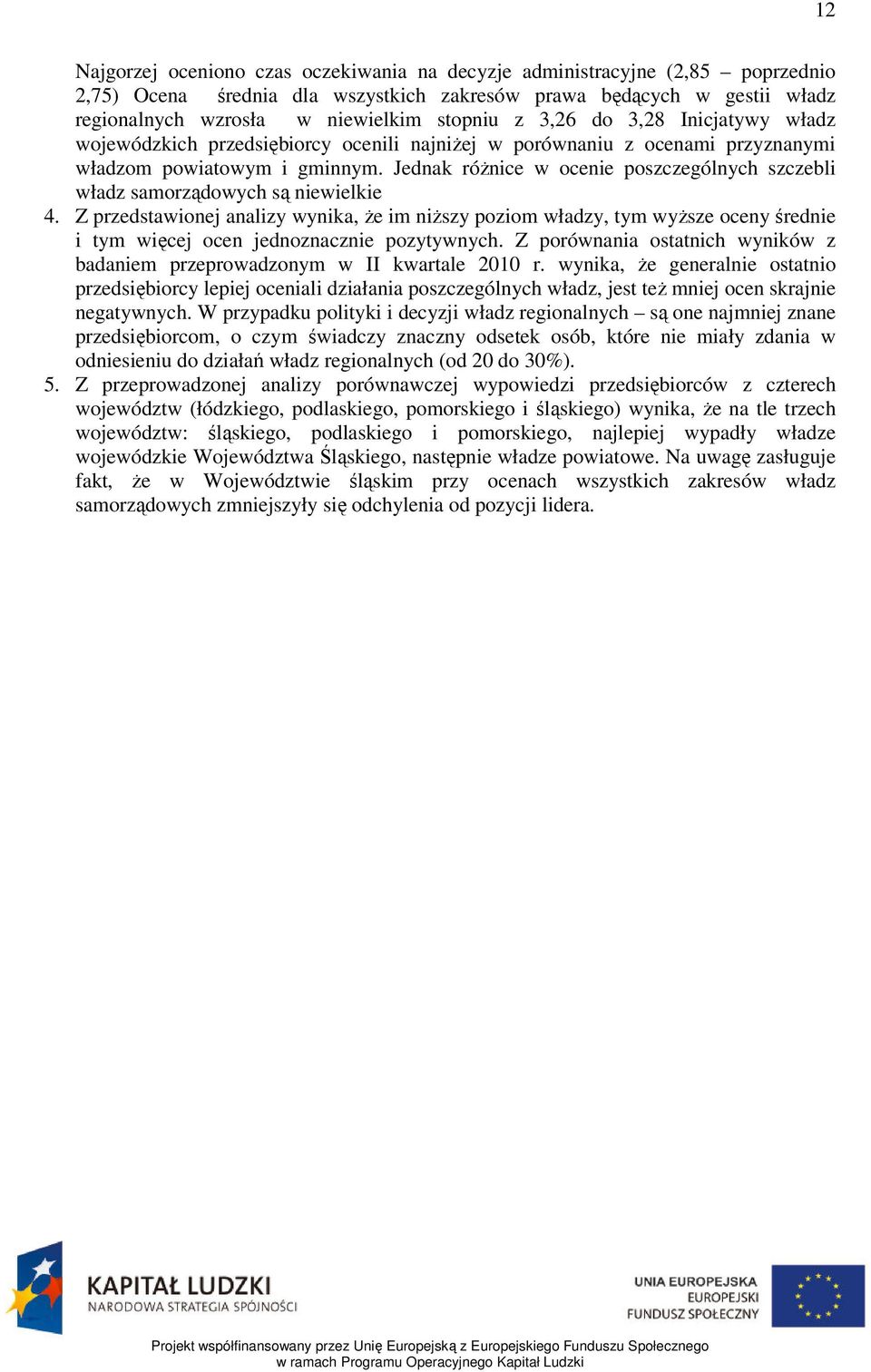 12

Najgorzej oceniono czas oczekiwania na decyzje administracyjne (2,85 – poprzednio 2,75) Ocena średnia dla wszystkich zakresów prawa będących w gestii władz regionalnych wzrosła w niewielkim stopniu z 3,26 do 3,28 Inicjatywy władz wojewódzkich przedsiębiorcy ocenili najniżej w porównaniu z ocenami przyznanymi władzom powiatowym i gminnym. Jednak różnice w ocenie poszczególnych szczebli władz samorządowych są niewielkie

4. Z przedstawionej analizy wynika, że im niższy poziom władzy, tym wyższe oceny średnie i tym więcej ocen jednoznacznie pozytywnych. Z porównania ostatnich wyników z badaniem przeprowadzonym w II kwartale 2010 r. wynika, że generalnie ostatnio przedsiębiorcy lepiej oceniali działania poszczególnych władz, jest też mniej ocen skrajnie negatywnych. W przypadku polityki i decyzji władz regionalnych – są one najmniej znane przedsiębiorcom, o czym świadczy znaczny odsetek osób, które nie miały zdania w odniesieniu do działań władz regionalnych (od 20 do 30%).

5. Z przeprowadzonej analizy porównawczej wypowiedzi przedsiębiorców z czterech województw (łódzkiego, podlaskiego, pomorskiego i śląskiego) wynika, że na tle trzech województw: śląskiego, podlaskiego i pomorskiego, najlepiej wypadły władze wojewódzkie Województwa Śląskiego, następnie władze powiatowe. Na uwagę zasługuje fakt, że w Województwie śląskim przy ocenach wszystkich zakresów władz samorządowych zmniejszyły się odchylenia od pozycji lidera.

KAPITAŁ LUDZKI
NARODOWA STRATEGIA SPÓJNOŚCI

UNIA EUROPEJSKA
EUROPEJSKI
FUNDUSZ SPOŁECZNY

Projekt współfinansowany przez Unię Europejską z Europejskiego Funduszu Społecznego
w ramach Programu Operacyjnego Kapitał Ludzki